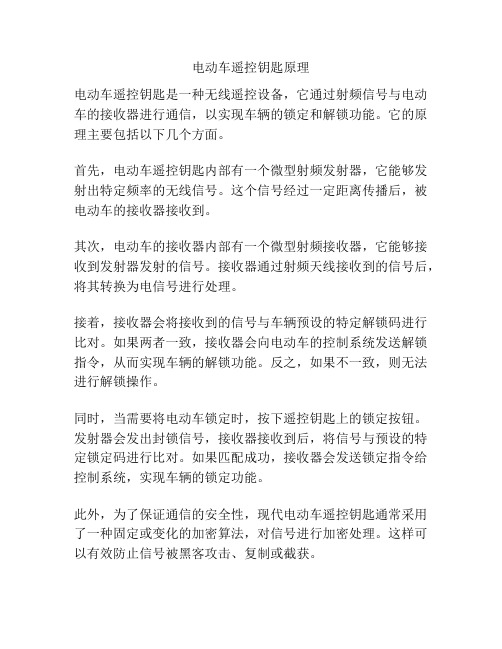 电动车遥控钥匙原理

电动车遥控钥匙是一种无线遥控设备，它通过射频信号与电动车的接收器进行通信，以实现车辆的锁定和解锁功能。它的原理主要包括以下几个方面。

首先，电动车遥控钥匙内部有一个微型射频发射器，它能够发射出特定频率的无线信号。这个信号经过一定距离传播后，被电动车的接收器接收到。

其次，电动车的接收器内部有一个微型射频接收器，它能够接收到发射器发射的信号。接收器通过射频天线接收到的信号后，将其转换为电信号进行处理。

接着，接收器会将接收到的信号与车辆预设的特定解锁码进行比对。如果两者一致，接收器会向电动车的控制系统发送解锁指令，从而实现车辆的解锁功能。反之，如果不一致，则无法进行解锁操作。

同时，当需要将电动车锁定时，按下遥控钥匙上的锁定按钮。发射器会发出封锁信号，接收器接收到后，将信号与预设的特定锁定码进行比对。如果匹配成功，接收器会发送锁定指令给控制系统，实现车辆的锁定功能。

此外，为了保证通信的安全性，现代电动车遥控钥匙通常采用了一种固定或变化的加密算法，对信号进行加密处理。这样可以有效防止信号被黑客攻击、复制或截获。